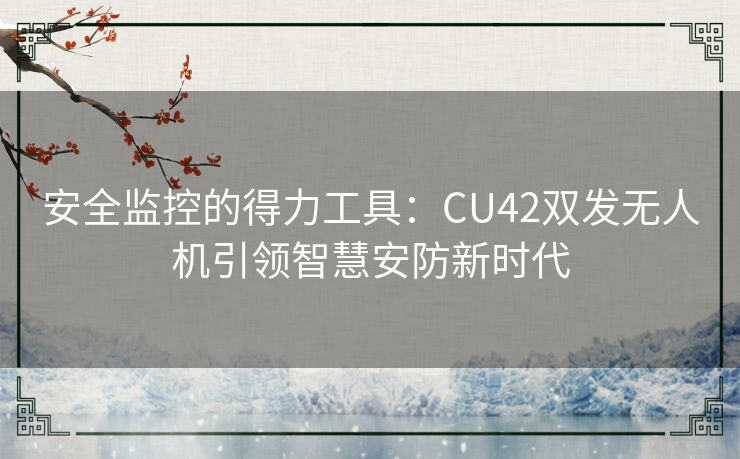 安全监控的得力工具：CU42双发无人机引领智慧安防新时代